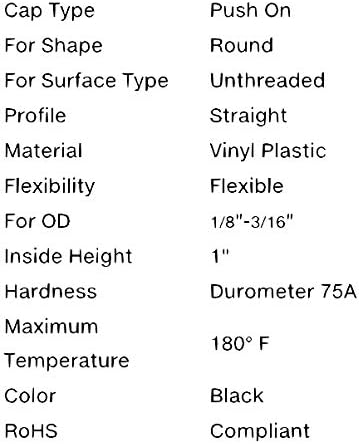 | | |
|---|---|
| Cap Type | Push On |
| For Shape | Round |
| For Surface Type | Unthreaded |
| Profile | Straight |
| Material | Vinyl Plastic |
| Flexibility | Flexible |
| For OD | 1/8"-3/16" |
| Inside Height | 1" |
| Hardness | Durometer 75A |
| Maximum Temperature | 180° F |
| Color | Black |
| RoHS | Compliant |